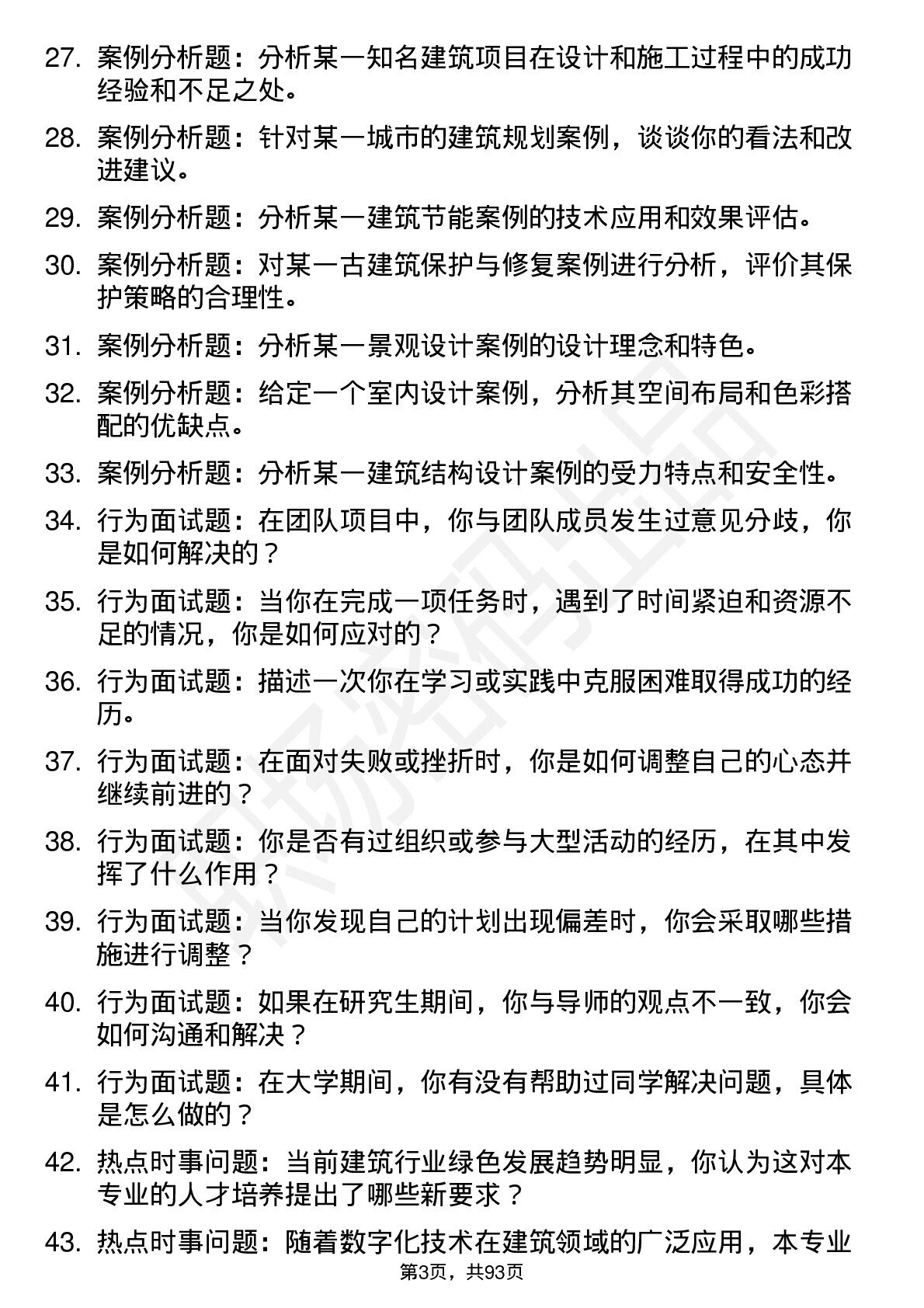 27. 案例分析题：分析某一知名建筑项目在设计和施工过程中的成功经验和不足之处。

28. 案例分析题：针对某一城市的建筑规划案例，谈谈你的看法和改进建议。

29. 案例分析题：分析某一建筑节能案例的技术应用和效果评估。

30. 案例分析题：对某一古建筑保护与修复案例进行分析，评价其保护策略的合理性。

31. 案例分析题：分析某一景观设计案例的设计理念和特色。

32. 案例分析题：给定一个室内设计案例，分析其空间布局和色彩搭配的优缺点。

33. 案例分析题：分析某一建筑结构设计案例的受力特点和安全性。

34. 行为面试题：在团队项目中，你与团队成员发生过意见分歧，你是如何解决的？

35. 行为面试题：当你在完成一项任务时，遇到了时间紧迫和资源不足的情况，你是如何应对的？

36. 行为面试题：描述一次你在学习或实践中克服困难取得成功的经历。

37. 行为面试题：在面对失败或挫折时，你是如何调整自己的心态并继续前进的？

38. 行为面试题：你是否有过组织或参与大型活动的经历，在其中发挥了什么作用？

39. 行为面试题：当你发现自己的计划出现偏差时，你会采取哪些措施进行调整？

40. 行为面试题：如果在研究生期间，你与导师的观点不一致，你会如何沟通和解决？

41. 行为面试题：在大学期间，你有没有帮助过同学解决问题，具体是怎么做的？

42. 热点时事问题：当前建筑行业绿色发展趋势明显，你认为这对本专业的人才培养提出了哪些新要求？

43. 热点时事问题：随着数字化技术在建筑领域的广泛应用，本专业

第3页，共93页